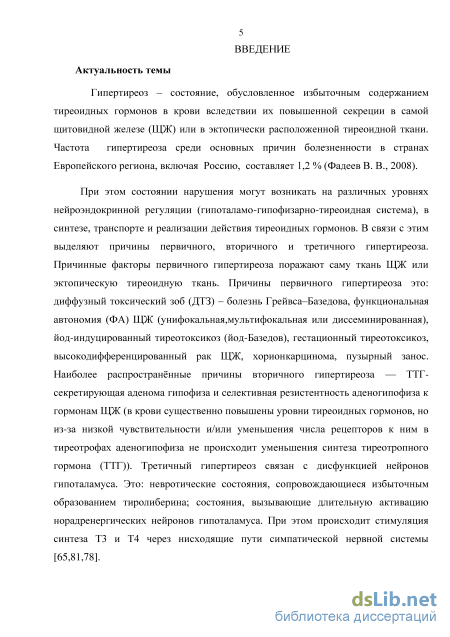 5

ВВЕДЕНИЕ

Актуальность темы

Гипертиреоз – состояние, обусловленное избыточным содержанием тиреоидных гормонов в крови вследствии их повышенной секреции в самой щитовидной железе (ЩЖ) или в эктопически расположенной тиреоидной ткани. Частота гипертиреоза среди основных причин болезненности в странах Европейского региона, включая Россию, составляет 1,2 % (Фадеев В. В., 2008).

При этом состоянии нарушения могут возникать на различных уровнях нейроэндокринной регуляции (гипоталамо-гипофизарно-тиреоидная система), в синтезе, транспорте и реализации действия тиреоидных гормонов. В связи с этим выделяют причины первичного, вторичного и третичного гипертиреоза. Причинные факторы первичного гипертиреоза поражают саму ткань ЩЖ или эктопическую тиреоидную ткань. Причины первичного гипертиреоза это: диффузный токсический зоб (ДТЗ) – болезнь Грейвса–Базедова, функциональная автономия (ФА) ЩЖ (унифокальная,мультифокальная или диссеминированная), йод-индуцированный тиреотоксикоз (йод-Базедов), гестационный тиреотоксикоз, высокодифференцированный рак ЩЖ, хорионкарцинома, пузырный занос. Наиболее распространённые причины вторичного гипертиреоза — ТТГ-секретирующая аденома гипофиза и селективная резистентность аденогипофиза к гормонам ЩЖ (в крови существенно повышены уровни тиреоидных гормонов, но из-за низкой чувствительности и/или уменьшения числа рецепторов к ним в тиреотрофах аденогипофиза не происходит уменьшения синтеза тиреотропного гормона (ТТГ)). Третичный гипертиреоз связан с дисфункцией нейронов гипоталамуса. Это: невротические состояния, сопровождающиеся избыточным образованием тиролиберина; состояния, вызывающие длительную активацию норадренергических нейронов гипоталамуса. При этом происходит стимуляция синтеза Т3 и Т4 через нисходящие пути симпатической нервной системы [65,81,78].

dsLib.net
библиотека диссертаций